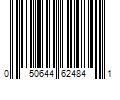 0 50644 62484 1